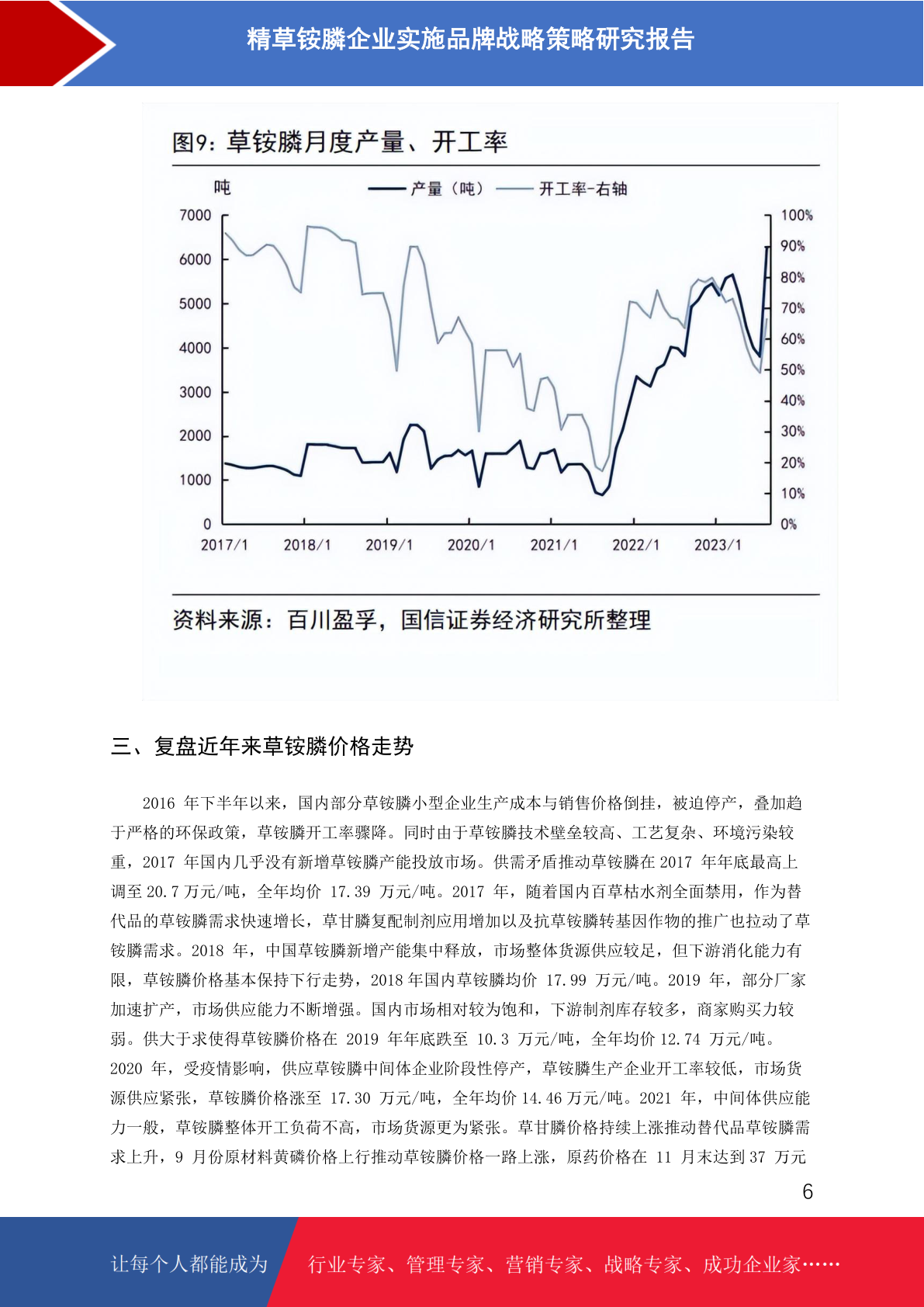 精草铵膦企业实施品牌战略策略研究报告

图9：草铵膦月度产量、开工率

吨

产量（吨） 开工率-右轴

7000
6000
5000
4000
3000
2000
1000
0

100%
90%
80%
70%
60%
50%
40%
30%
20%
10%
0%

2017/1 2018/1 2019/1 2020/1 2021/1 2022/1 2023/1

资料来源：百川盈孚，国信证券经济研究所整理

三、复盘近年来草铵膦价格走势

2016 年下半年以来，国内部分草铵膦小型企业生产成本与销售价格倒挂，被迫停产，叠加趋于严格的环保政策，草铵膦开工率骤降。同时由于草铵膦技术壁垒较高、工艺复杂、环境污染较重，2017 年国内几乎没有新增草铵膦产能投放市场。供需矛盾推动草铵膦在 2017 年年底最高上调至 20.7 万元/吨，全年均价 17.39 万元/吨。2017 年，随着国内百草枯水剂全面禁用，作为替代品的草铵膦需求快速增长，草甘膦复配制剂应用增加以及抗草铵膦转基因作物的推广也拉动了草铵膦需求。2018 年，中国草铵膦新增产能集中释放，市场整体货源供应较足，但下游消化能力有限，草铵膦价格基本保持下行走势，2018 年国内草铵膦均价 17.99 万元/吨。2019 年，部分厂家加速扩产，市场供应能力不断增强。国内市场相对较为饱和，下游制剂库存较多，商家购买力较弱。供大于求使得草铵膦价格在 2019 年年底跌至 10.3 万元/吨，全年均价 12.74 万元/吨。2020 年，受疫情影响，供应草铵膦中间体企业阶段性停产，草铵膦生产企业开工率较低，市场货源供应紧张，草铵膦价格涨至 17.30 万元/吨，全年均价 14.46 万元/吨。2021 年，中间体供应能力一般，草铵膦整体开工负荷不高，市场货源更为紧张。草甘膦价格持续上涨推动替代品草铵膦需求上升，9 月份原材料黄磷价格上行推动草铵膦价格一路上涨，原药价格在 11 月末达到 37 万元

6

让每个人都能成为 行业专家、管理专家、营销专家、战略专家、成功企业家……